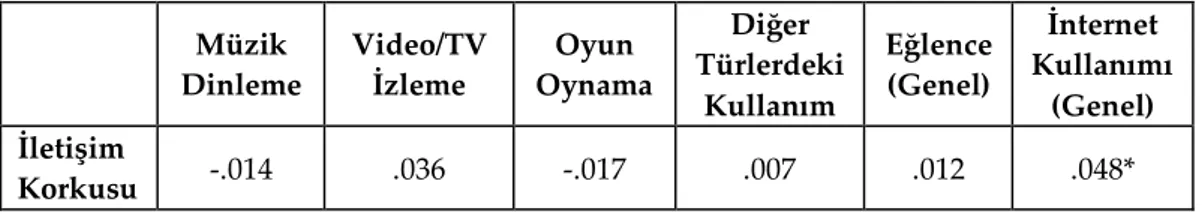 |  | Müzik Dinleme | Video/TV İzleme | Oyun Oynama | Diğer Türlerdeki Kullanım | Eğlence (Genel) | İnternet Kullanımı (Genel) |
|---|---|---|---|---|---|---|
| İletişim Korkusu | -.014 | .036 | -.017 | .007 | .012 | .048* |